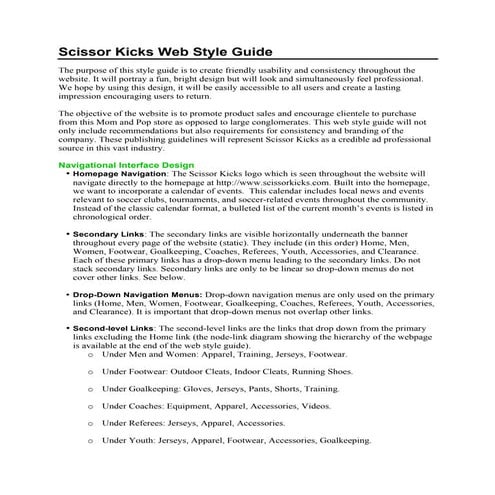 Scissor Kicks Web Style Guide

The purpose of this style guide is to create friendly usability and consistency throughout the website. It will portray a fun, bright design but will look and simultaneously feel professional. We hope by using this design, it will be easily accessible to all users and create a lasting impression encouraging users to return.

The objective of the website is to promote product sales and encourage clientele to purchase from this Mom and Pop store as opposed to large conglomerates. This web style guide will not only include recommendations but also requirements for consistency and branding of the company. These publishing guidelines will represent Scissor Kicks as a credible ad professional source in this vast industry.

Navigational Interface Design

• Homepage Navigation: The Scissor Kicks logo which is seen throughout the website will navigate directly to the homepage at http://www.scissorkicks.com. Built into the homepage, we want to incorporate a calendar of events. This calendar includes local news and events relevant to soccer clubs, tournaments, and soccer-related events throughout the community. Instead of the classic calendar format, a bulleted list of the current month's events is listed in chronological order.

• Secondary Links: The secondary links are visible horizontally underneath the banner throughout every page of the website (static). They include (in this order) Home, Men, Women, Footwear, Goalkeeping, Coaches, Referees, Youth, Accessories, and Clearance. Each of these primary links has a drop-down menu leading to the secondary links. Do not stack secondary links. Secondary links are only to be linear so drop-down menus do not cover other links. See below.

• Drop-Down Navigation Menus: Drop-down navigation menus are only used on the primary links (Home, Men, Women, Footwear, Goalkeeping, Coaches, Referees, Youth, Accessories, and Clearance). It is important that drop-down menus not overlap other links.

• Second-level Links: The second-level links are the links that drop down from the primary links excluding the Home link (the node-link diagram showing the hierarchy of the webpage is available at the end of the web style guide).

o Under Men and Women: Apparel, Training, Jerseys, Footwear.

o Under Footwear: Outdoor Cleats, Indoor Cleats, Running Shoes.

o Under Goalkeeping: Gloves, Jerseys, Pants, Shorts, Training.

o Under Coaches: Equipment, Apparel, Accessories, Videos.

o Under Referees: Jerseys, Apparel, Accessories.

o Under Youth: Jerseys, Apparel, Footwear, Accessories, Goalkeeping.